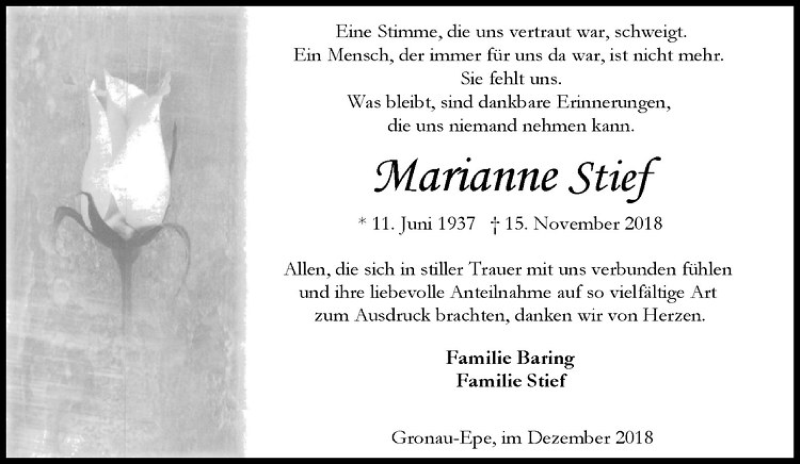 Eine Stimme, die uns vertraut war, schweigt.
Ein Mensch, der immer für uns da war, ist nicht mehr.
Sie fehlt uns.
Was bleibt, sind dankbare Erinnerungen,
die uns niemand nehmen kann.

Marianne Stief

* 11. Juni 1937 † 15. November 2018

Allen, die sich in stiller Trauer mit uns verbunden fühlen und ihre liebevolle Anteilnahme auf so vielfältige Art zum Ausdruck brachten, danken wir von Herzen.

Familie Baring
Familie Stief

Gronau-Epe, im Dezember 2018